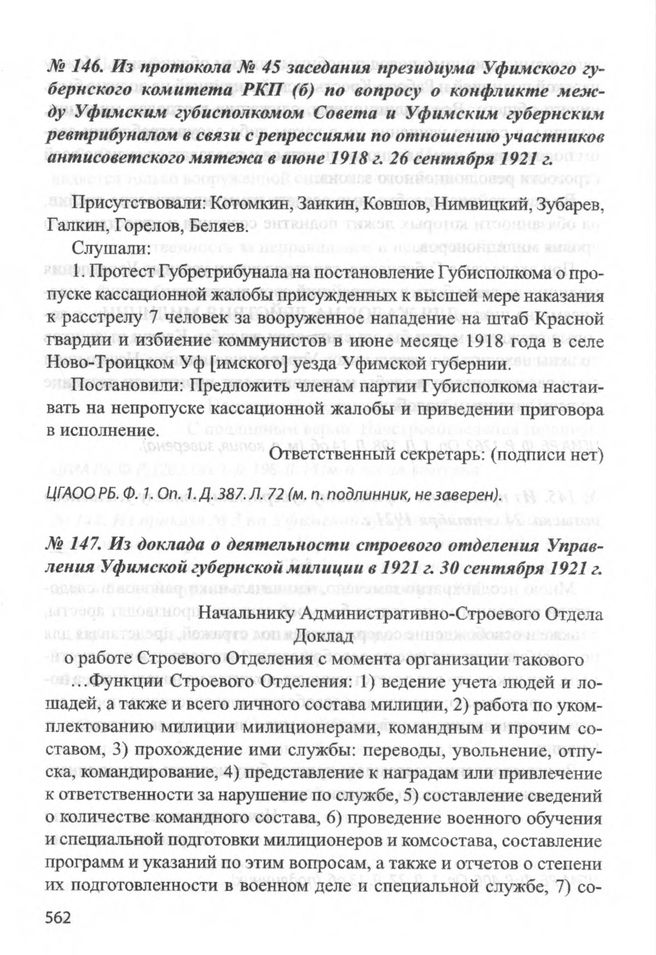 № 146. Из протокола № 45 заседания президиума Уфимского губернского комитета РКП (б) по вопросу о конфликте между Уфимским губисполкомом Совета и Уфимским губернским ревтрибуналом в связи с репрессиями по отношению участников антисоветского мятежа в июне 1918 г. 26 сентября 1921 г.

Присутствовали: Котомкин, Заикин, Ковшов, Нимвицкий, Зубарев, Галкин, Горелов, Беляев.

Слушали:

1. Протест Губретрибунала на постановление Губисполкома о пропуске кассационной жалобы присужденных к высшей мере наказания к расстрелу 7 человек за вооруженное нападение на штаб Красной гвардии и избиение коммунистов в июне месяце 1918 года в селе Ново-Троицком Уф [имского] уезда Уфимской губернии.

Постановили: Предложить членам партии Губисполкома настаивать на непропуске кассационной жалобы и приведении приговора в исполнение.

Ответственный секретарь: (подписи нет)

ЦГАОО РБ. Ф. 1. Оп. 1. Д. 387. Л. 72 (м. п. подлинник, не заверен).

№ 147. Из доклада о деятельности строевого отделения Управления Уфимской губернской милиции в 1921 г. 30 сентября 1921 г.

Начальнику Административно-Строевого Отдела

Доклад

о работе Строевого Отделения с момента организации такового

…Функции Строевого Отделения: 1) ведение учета людей и лошадей, а также и всего личного состава милиции, 2) работа по укомплектованию милиции милиционерами, командным и прочим составом, 3) прохождение ими службы: переводы, увольнение, отпуска, командирование, 4) представление к наградам или привлечение к ответственности за нарушение по службе, 5) составление сведений о количестве командного состава, 6) проведение военного обучения и специальной подготовки милиционеров и комсостава, составление программ и указаний по этим вопросам, а также и отчетов о степени их подготовленности в военном деле и специальной службе, 7) со-

562